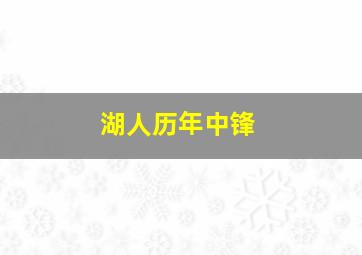 湖人历年中锋